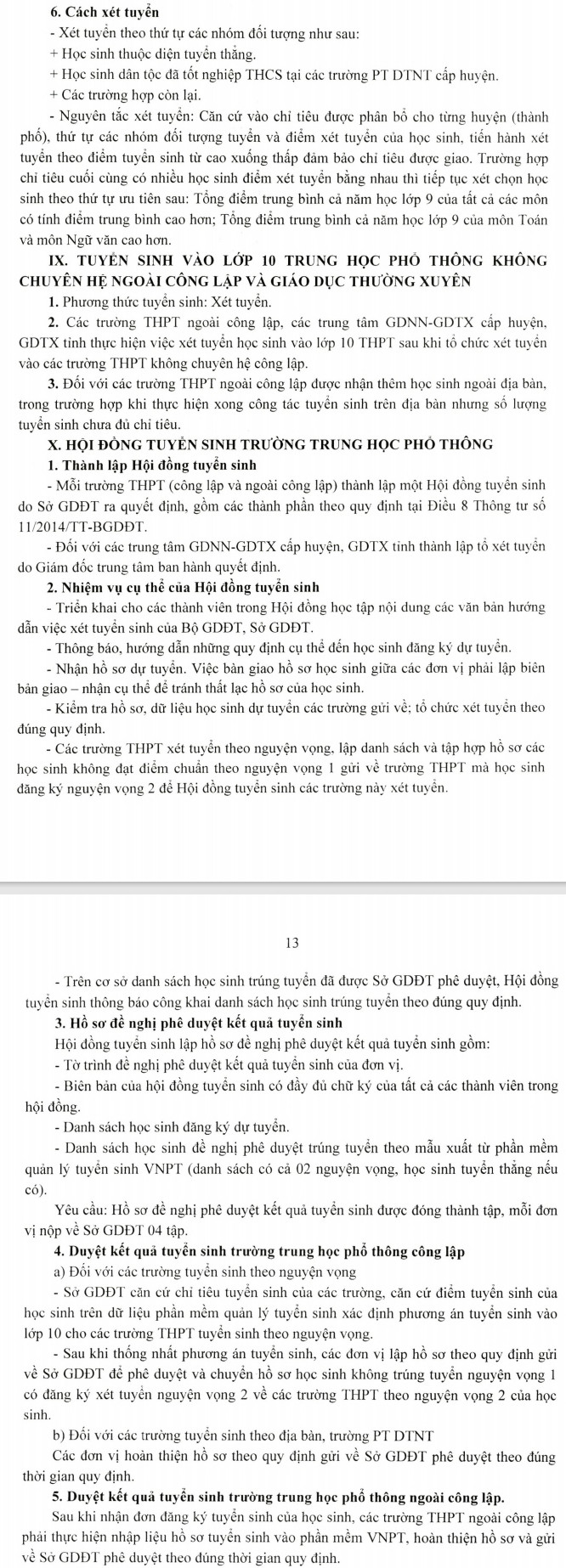 6. Cách xét tuyển

- Xét tuyển theo thứ tự các nhóm đối tượng như sau:
+ Học sinh thuộc diện tuyển thẳng.
+ Học sinh dân tộc đã tốt nghiệp THCS tại các trường PT DTNT cấp huyện.
+ Các trường hợp còn lại.

- Nguyên tắc xét tuyển: Căn cứ vào chỉ tiêu được phân bổ cho từng huyện (thành phố), thứ tự các nhóm đối tượng tuyển và điểm xét tuyển của học sinh, tiến hành xét tuyển theo điểm tuyển sinh từ cao xuống thấp đảm bảo chỉ tiêu được giao. Trường hợp chỉ tiêu cuối cùng có nhiều học sinh điểm xét tuyển bằng nhau thì tiếp tục xét chọn học sinh theo thứ tự ưu tiên sau: Tổng điểm trung bình cả năm học lớp 9 của tất cả các môn có tính điểm trung bình cao hơn; Tổng điểm trung bình cả năm học lớp 9 của môn Toán và môn Ngữ văn cao hơn.

IX. TUYỂN SINH VÀO LỚP 10 TRUNG HỌC PHỔ THÔNG KHÔNG CHUYÊN HỆ NGOÀI CÔNG LẬP VÀ GIÁO DỤC THƯỜNG XUYÊN

1. Phương thức tuyển sinh: Xét tuyển.

2. Các trường THPT ngoài công lập, các trung tâm GDNN-GDTX cấp huyện, GDTX tỉnh thực hiện việc xét tuyển học sinh vào lớp 10 THPT sau khi tổ chức xét tuyển vào các trường THPT không chuyên hệ công lập.

3. Đối với các trường THPT ngoài công lập được nhận thêm học sinh ngoài địa bàn, trong trường hợp khi thực hiện xong công tác tuyển sinh trên địa bàn nhưng số lượng tuyển sinh chưa đủ chỉ tiêu.

X. HỘI ĐỒNG TUYỂN SINH TRƯỜNG TRUNG HỌC PHỔ THÔNG

1. Thành lập Hội đồng tuyển sinh

- Mỗi trường THPT (công lập và ngoài công lập) thành lập một Hội đồng tuyển sinh do Sở GDĐT ra quyết định, gồm các thành phần theo quy định tại Điều 8 Thông tư số 11/2014/TT-BGDĐT.

- Đối với các trung tâm GDNN-GDTX cấp huyện, GDTX tỉnh thành lập tổ xét tuyển do Giám đốc trung tâm ban hành quyết định.

2. Nhiệm vụ cụ thể của Hội đồng tuyển sinh

- Triển khai cho các thành viên trong Hội đồng học tập nội dung các văn bản hướng dẫn việc xét tuyển sinh của Bộ GDĐT, Sở GDĐT.

- Thông báo, hướng dẫn những quy định cụ thể đến học sinh đăng ký dự tuyển.

- Nhận hồ sơ dự tuyển. Việc bàn giao hồ sơ học sinh giữa các đơn vị phải lập biên bản giao – nhận cụ thể để tránh thất lạc hồ sơ của học sinh.

- Kiểm tra hồ sơ, dữ liệu học sinh dự tuyển các trường gửi về; tổ chức xét tuyển theo đúng quy định.

- Các trường THPT xét tuyển theo nguyện vọng, lập danh sách và tập hợp hồ sơ các học sinh không đạt điểm chuẩn theo nguyện vọng 1 gửi về trường THPT mà học sinh đăng ký nguyện vọng 2 để Hội đồng tuyển sinh các trường này xét tuyển.

13

- Trên cơ sở danh sách học sinh trúng tuyển đã được Sở GDĐT phê duyệt, Hội đồng tuyển sinh thông báo công khai danh sách học sinh trúng tuyển theo đúng quy định.

3. Hồ sơ đề nghị phê duyệt kết quả tuyển sinh

Hội đồng tuyển sinh lập hồ sơ đề nghị phê duyệt kết quả tuyển sinh gồm:

- Tờ trình đề nghị phê duyệt kết quả tuyển sinh của đơn vị.

- Biên bản của hội đồng tuyển sinh có đầy đủ chữ ký của tất cả các thành viên trong hội đồng.

- Danh sách học sinh đăng ký dự tuyển.

- Danh sách học sinh đề nghị phê duyệt trúng tuyển theo mẫu xuất từ phần mềm quản lý tuyển sinh VNPT (danh sách có cả 02 nguyện vọng, học sinh tuyển thẳng nếu có).

Yêu cầu: Hồ sơ đề nghị phê duyệt kết quả tuyển sinh được đóng thành tập, mỗi đơn vị nộp về Sở GDĐT 04 tập.

4. Duyệt kết quả tuyển sinh trường trung học phổ thông công lập

a) Đối với các trường tuyển sinh theo nguyện vọng

- Sở GDĐT căn cứ chỉ tiêu tuyển sinh của các trường, căn cứ điểm tuyển sinh của học sinh trên dữ liệu phần mềm quản lý tuyển sinh xác định phương án tuyển sinh vào lớp 10 cho các trường THPT tuyển sinh theo nguyện vọng.

- Sau khi thống nhất phương án tuyển sinh, các đơn vị lập hồ sơ theo quy định gửi về Sở GDĐT để phê duyệt và chuyển hồ sơ học sinh không trúng tuyển nguyện vọng 1 có đăng ký xét tuyển nguyện vọng 2 về các trường THPT theo nguyện vọng 2 của học sinh.

b) Đối với các trường tuyển sinh theo địa bàn, trường PT DTNT

Các đơn vị hoàn thiện hồ sơ theo quy định gửi về Sở GDĐT phê duyệt theo đúng thời gian quy định.

5. Duyệt kết quả tuyển sinh trường trung học phổ thông ngoài công lập.

Sau khi nhận đơn đăng ký tuyển sinh của học sinh, các trường THPT ngoài công lập phải thực hiện nhập liệu hồ sơ tuyển sinh vào phần mềm VNPT, hoàn thiện hồ sơ và gửi về Sở GDĐT phê duyệt theo đúng thời gian quy định.